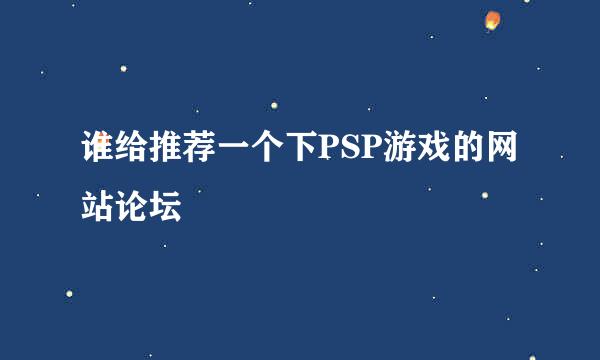 谁给推荐一个下PSP游戏的网站论坛